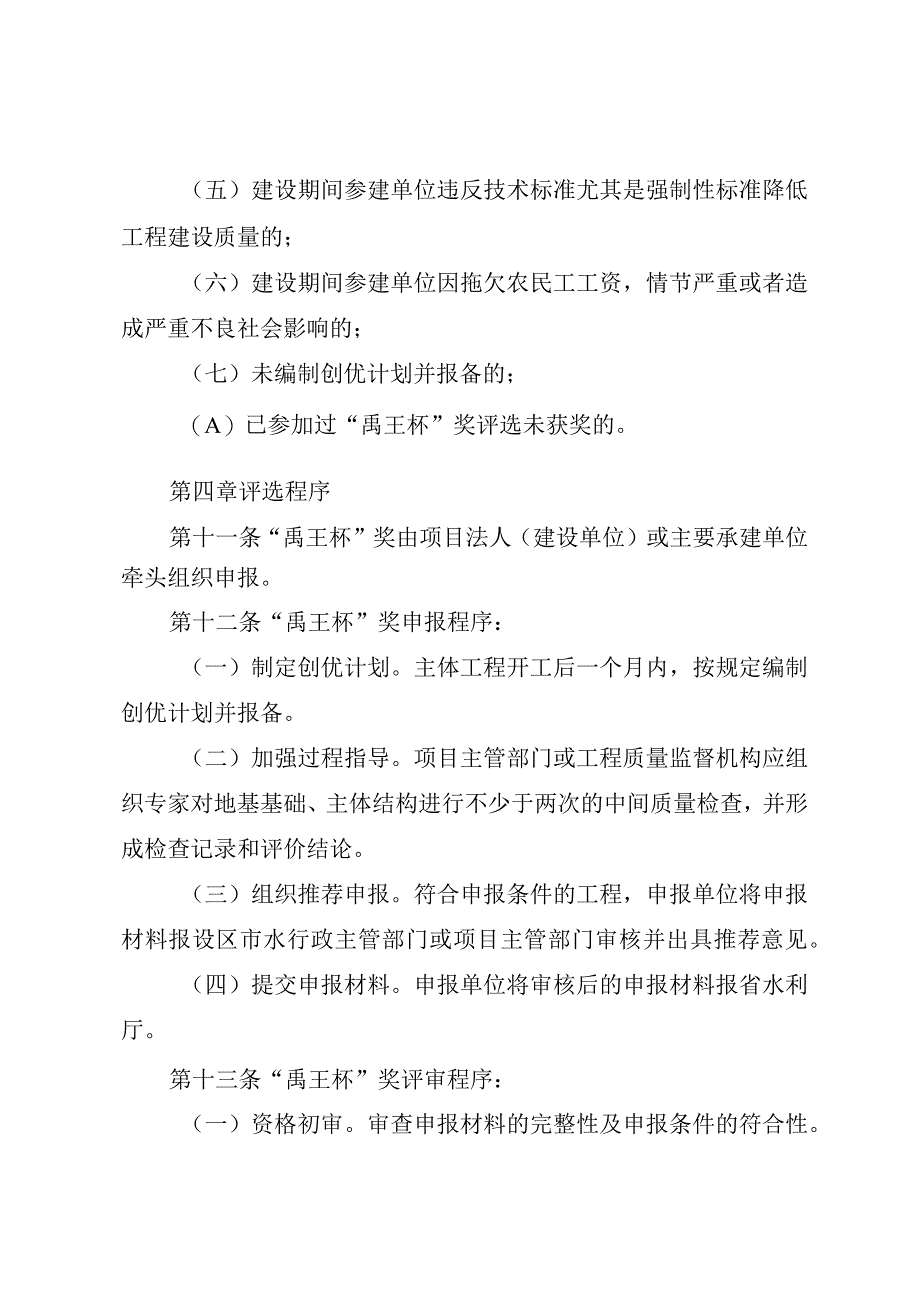 （五）建设期间参建单位违反技术标准尤其是强制性标准降低工程建设质量的；

（六）建设期间参建单位因拖欠农民工工资，情节严重或者造成严重不良社会影响的；

（七）未编制创优计划并报备的；

（A）已参加过“禹王杯”奖评选未获奖的。

第四章评选程序

第十一条“禹王杯”奖由项目法人（建设单位）或主要承建单位牵头组织申报。

第十二条“禹王杯”奖申报程序：

（一）制定创优计划。主体工程开工后一个月内，按规定编制创优计划并报备。

（二）加强过程指导。项目主管部门或工程质量监督机构应组织专家对地基基础、主体结构进行不少于两次的中间质量检查，并形成检查记录和评价结论。

（三）组织推荐申报。符合申报条件的工程，申报单位将申报材料报设区市水行政主管部门或项目主管部门审核并出具推荐意见。

（四）提交申报材料。申报单位将审核后的申报材料报省水利厅。

第十三条“禹王杯”奖评审程序：

（一）资格初审。审查申报材料的完整性及申报条件的符合性。